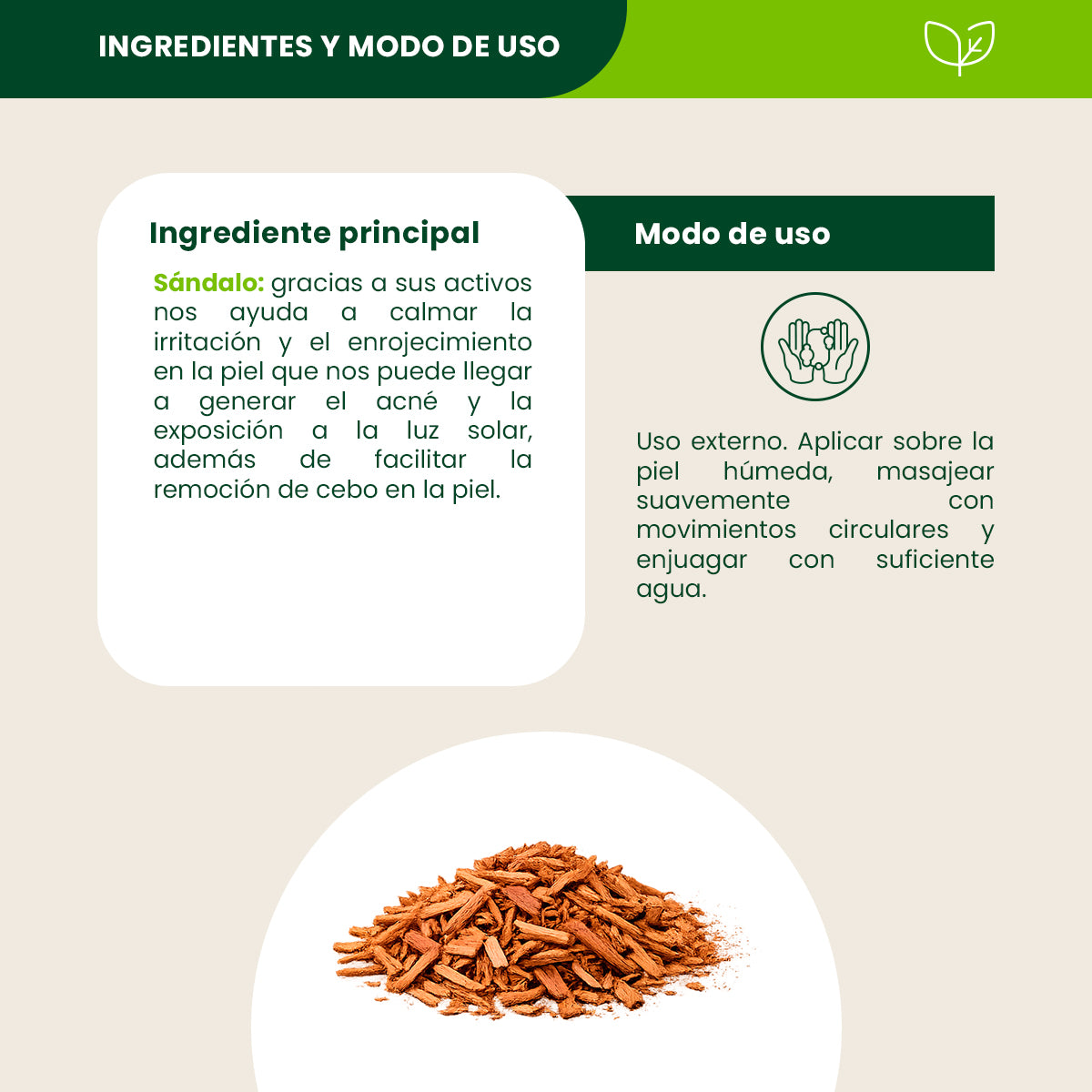 INGREDIENTES Y MODO DE USO

Ingrediente principal

Sándalo: gracias a sus activos nos ayuda a calmar la irritación y el enrojecimiento en la piel que nos puede llegar a generar el acné y la exposición a la luz solar, además de facilitar la remoción de cebo en la piel.

Modo de uso

Uso externo. Aplicar sobre la piel húmeda, masajear suavemente con movimientos circulares y enjuagar con suficiente agua.